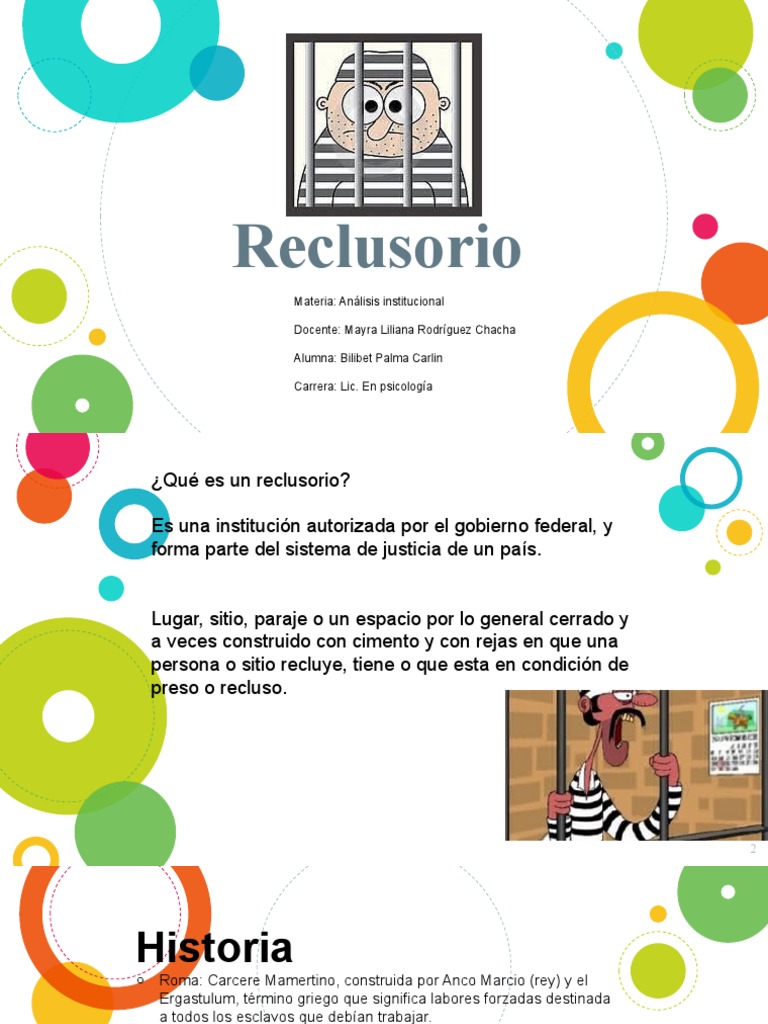 Reclusorio

Materia: Análisis institucional

Docente: Mayra Liliana Rodríguez Chacha

Alumna: Bilibet Palma Carlin

Carrera: Lic. En psicología

¿Qué es un reclusorio?

Es una institución autorizada por el gobierno federal, y forma parte del sistema de justicia de un país.

Lugar, sitio, paraje o un espacio por lo general cerrado y a veces construido con cimento y con rejas en que una persona o sitio recluye, tiene o que esta en condición de preso o recluso.

2

Historia

Roma: Carcere Mamertino, construida por Anco Marcio (rey) y el Ergastulum, término griego que significa labores forzadas destinada a todos los esclavos que debían trabajar.